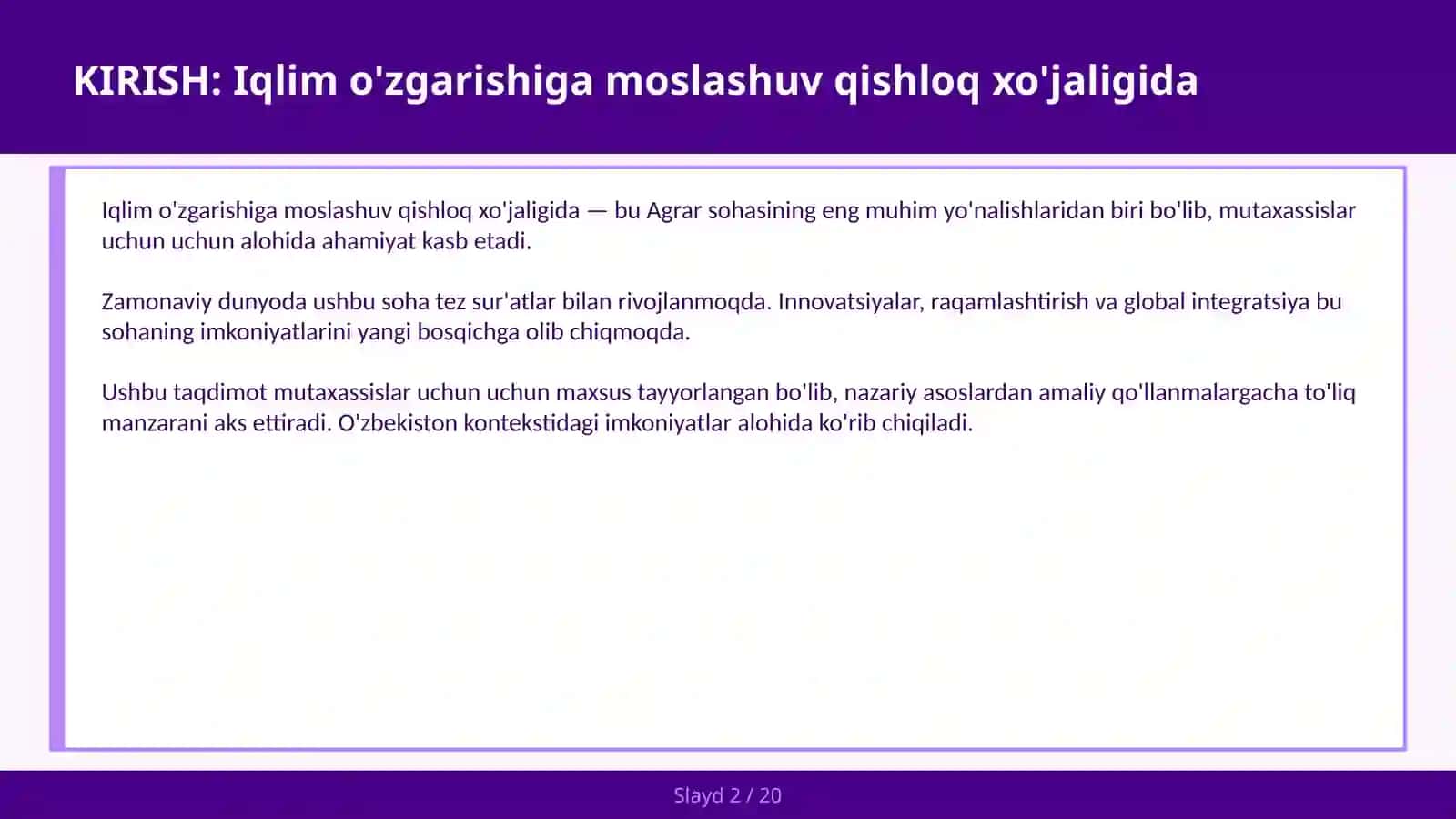 KIRISH: Iqlim o'zgarishiga moslashuv qishloq xo'jaligida

Iqlim o'zgarishiga moslashuv qishloq xo'jaligida — bu Agrar sohasining eng muhim yo'nalishlaridan biri bo'lib, mutaxassislar uchun uchun alohida ahamiyat kasb etadi.

Zamonaviy dunyoda ushbu soha tez sur'atlar bilan rivojlanmoqda. Innovatsiyalar, raqamlashtirish va global integratsiya bu sohaning imkoniyatlarini yangi bosqichga olib chiqmoqda.

Ushbu taqdimot mutaxassislar uchun uchun maxsus tayyorlangan bo'lib, nazariy asoslardan amaliy qo'llanmalargacha to'liq manzarani aks ettiradi. O'zbekiston kontekstidagi imkoniyatlar alohida ko'rib chiqiladi.

Slayd 2 / 20